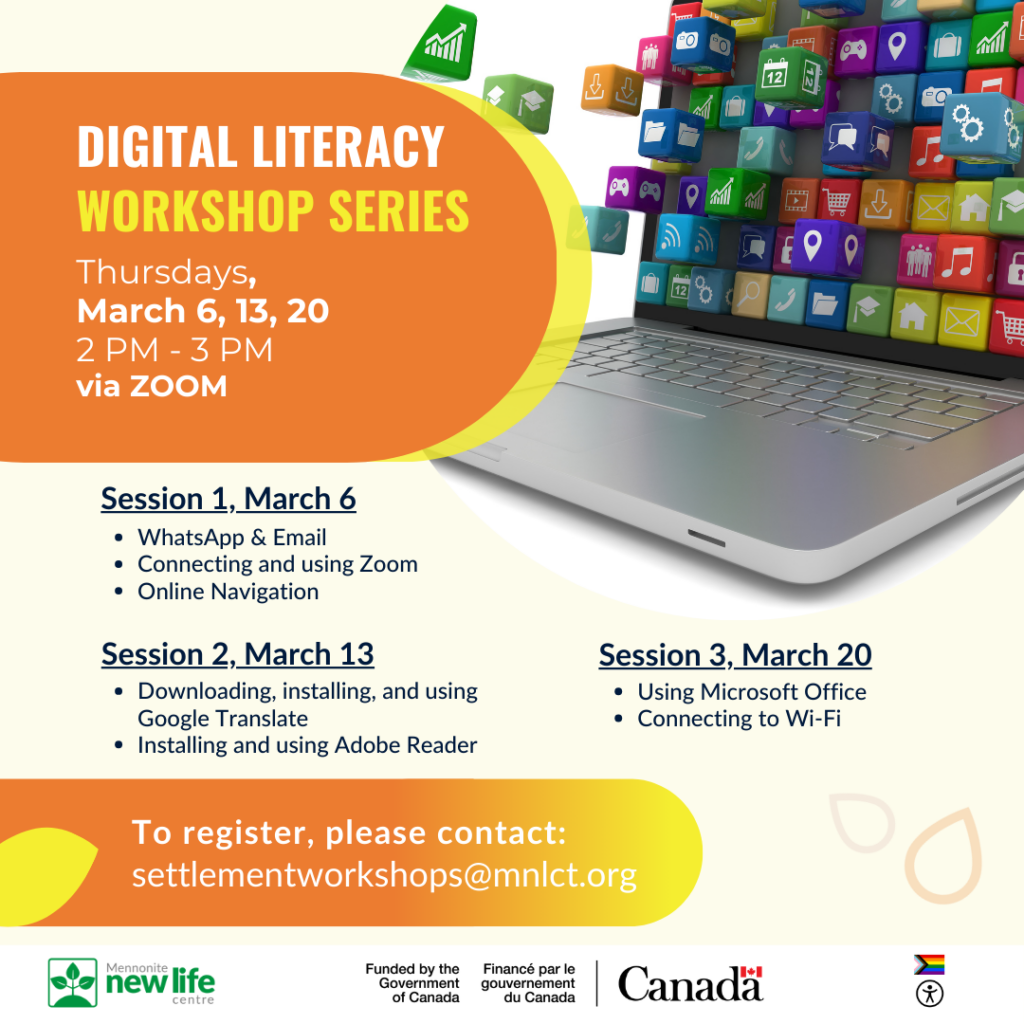 DIGITAL LITERACY
WORKSHOP SERIES

Thursdays,
March 6, 13, 20
2 PM - 3 PM
via ZOOM

Session 1, March 6
• WhatsApp & Email
• Connecting and using Zoom
• Online Navigation

Session 2, March 13
• Downloading, installing, and using Google Translate
• Installing and using Adobe Reader

Session 3, March 20
• Using Microsoft Office
• Connecting to Wi-Fi

To register, please contact:
settlementworkshops@mnlct.org

Mennonite
new life
centre

Funded by the Government of Canada

Financé par le gouvernement du Canada

Canada